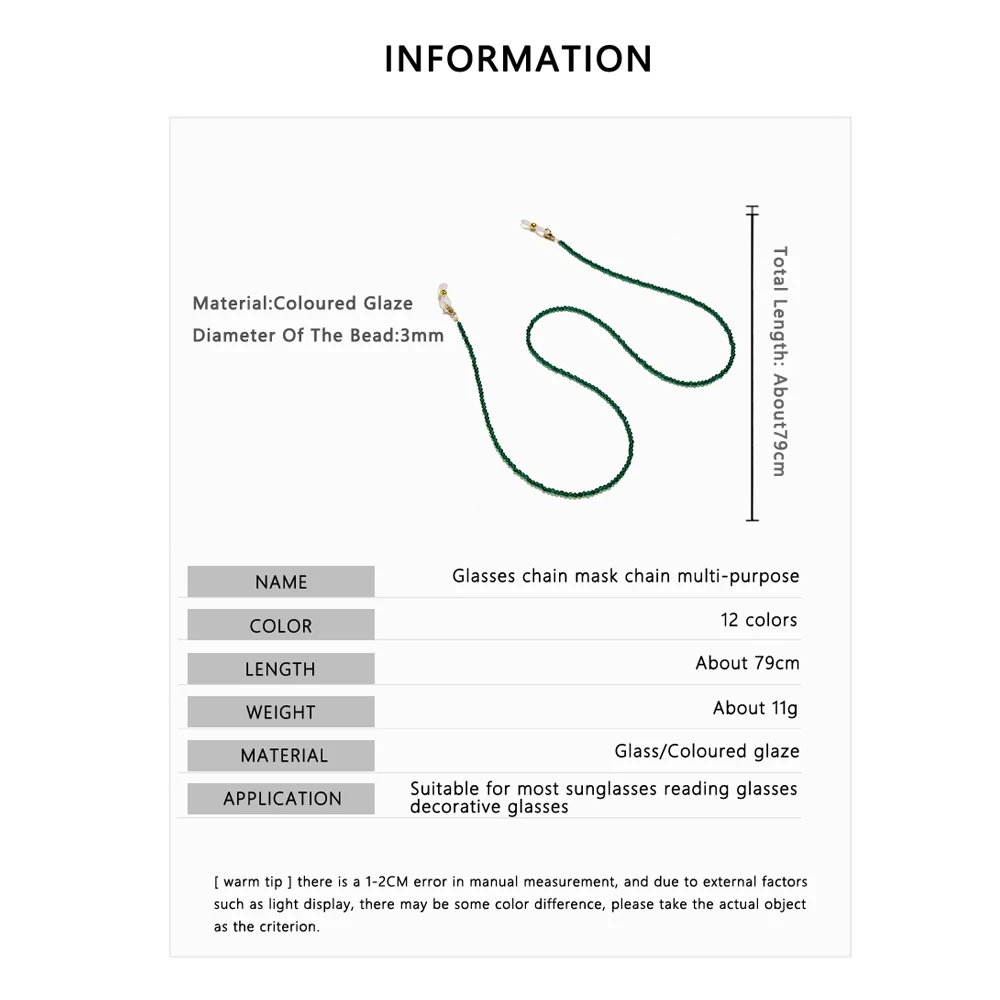 INFORMATION

Material:Coloured Glaze
Diameter Of The Bead:3mm

Total Length: About79cm

| NAME | Glasses chain mask chain multi-purpose |
|---|---|
| COLOR | 12 colors |
| LENGTH | About 79cm |
| WEIGHT | About 11g |
| MATERIAL | Glass/Coloured glaze |
| APPLICATION | Suitable for most sunglasses reading glasses decorative glasses |

[ warm tip ] there is a 1-2CM error in manual measurement, and due to external factors such as light display, there may be some color difference, please take the actual object as the criterion.